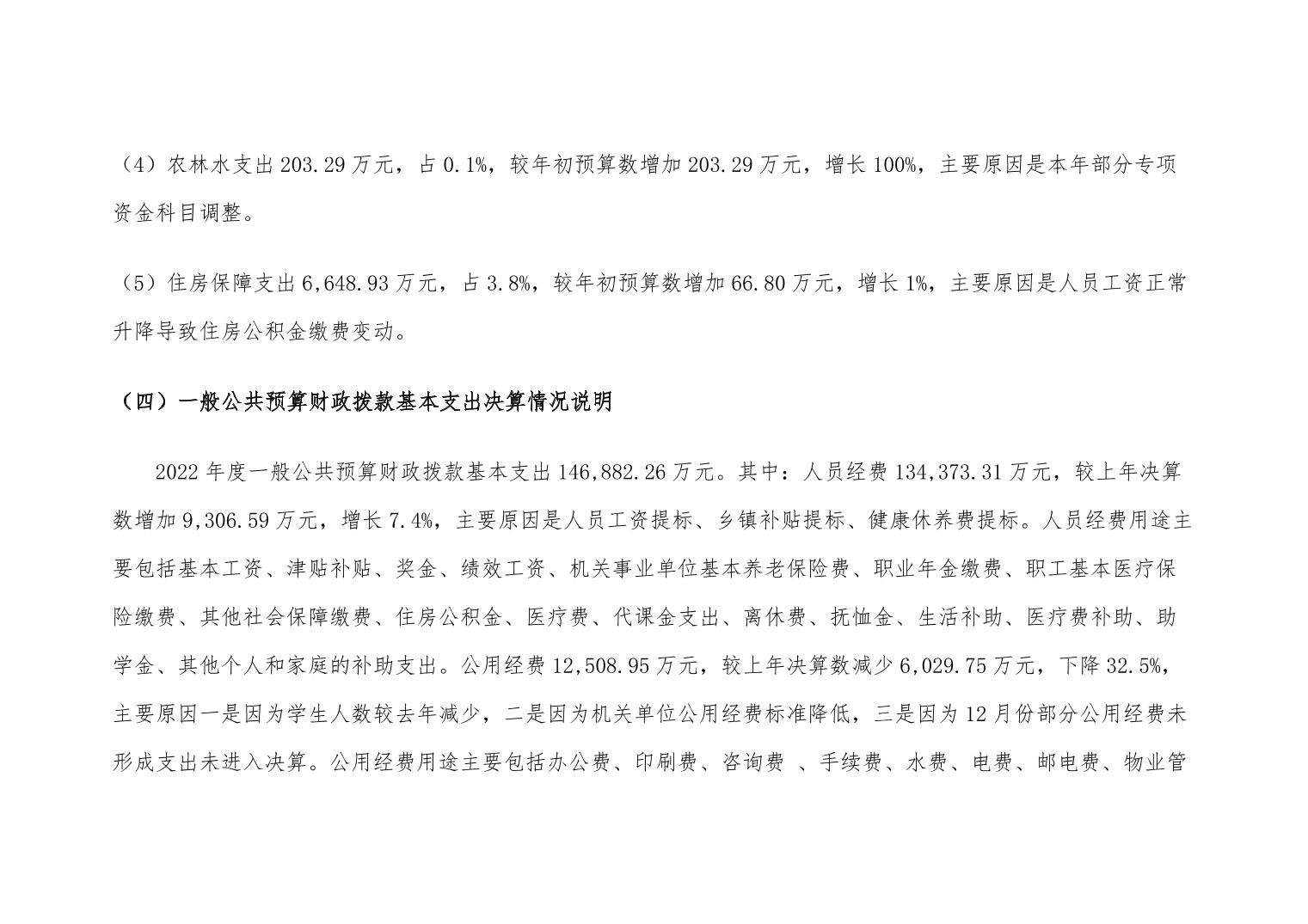 （4）农林水支出 203.29 万元，占 0.1%，较年初预算数增加 203.29 万元，增长 100%，主要原因是本年部分专项资金科目调整。

（5）住房保障支出 6,648.93 万元，占 3.8%，较年初预算数增加 66.80 万元，增长 1%，主要原因是人员工资正常升降导致住房公积金缴费变动。

（四）一般公共预算财政拨款基本支出决算情况说明

2022 年度一般公共预算财政拨款基本支出 146,882.26 万元。其中：人员经费 134,373.31 万元，较上年决算数增加 9,306.59 万元，增长 7.4%，主要原因是人员工资提标、乡镇补贴提标、健康休养费提标。人员经费用途主要包括基本工资、津贴补贴、奖金、绩效工资、机关事业单位基本养老保险费、职业年金缴费、职工基本医疗保险缴费、其他社会保障缴费、住房公积金、医疗费、代课金支出、离休费、抚恤金、生活补助、医疗费补助、助学金、其他个人和家庭的补助支出。公用经费 12,508.95 万元，较上年决算数减少 6,029.75 万元，下降 32.5%，主要原因一是因为学生人数较去年减少，二是因为机关单位公用经费标准降低，三是因为 12 月份部分公用经费未形成支出未进入决算。公用经费用途主要包括办公费、印刷费、咨询费 、手续费、水费、电费、邮电费、物业管